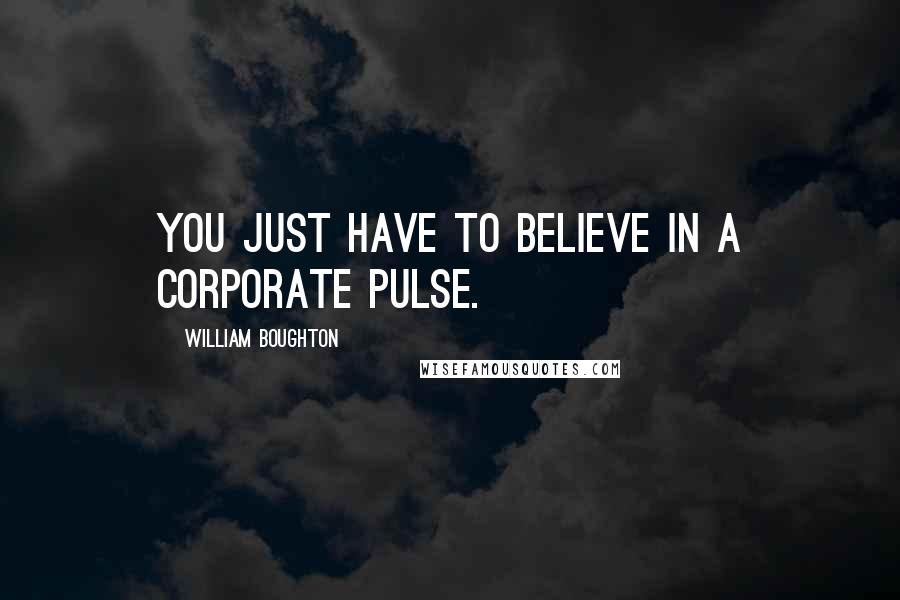 YOU JUST HAVE TO BELIEVE IN A CORPORATE PULSE.

WILLIAM BOUGHTON

WISEFAMOUSQUOTES.COM